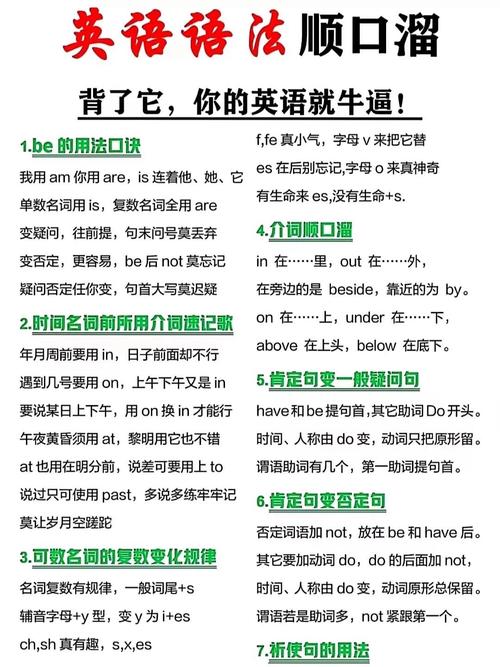 英语语法顺口溜

背了它，你的英语就牛逼！

1.be 的用法口诀

我用 am 你用 are，is 连着他、她、它
单数名词用 is，复数名词全用 are
变疑问，往前提，句末问号莫丢弃
变否定，更容易，be 后 not 莫忘记
疑问否定任你变，句首大写莫迟疑

2.时间名词前所用介词速记歌

年月周前要用 in，日子前面却不行
遇到几号要用 on，上午下午又是 in
要说某日上下午，用 on 换 in 才能行
午夜黄昏须用 at，黎明用它也不错
at 也用在明分前，说差可要用上 to
说过只可使用 past，多说多练牢牢记
莫让岁月空蹉跎

3.可数名词的复数变化规律

名词复数有规律，一般词尾+s
辅音字母+y 型，变 y 为 i+es
ch,sh 真有趣，s,x,es
f,fe 真小气，字母 v 来把它替
es 在后别忘记,字母 o 来真神奇
有生命来 es,没有生命+s.

4.介词顺口溜

in 在……里，out 在……外，
在旁边的是 beside，靠近的为 by。
on 在……上，under 在……下，
above 在上头，below 在底下。

5.肯定句变一般疑问句

have 和 be 提句首，其它助词 Do 开头。
时间、人称由 do 变，动词只把原形留。
谓语助词有几个，第一助词提句首。

6.肯定句变否定句

否定词语加 not，放在 be 和 have 后。
其它要加动词 do，do 的后面加 not，
时间、人称由 do 变，动词原形总保留。
谓语若是助词多，not 紧跟第一个。

7.祈使句的用法